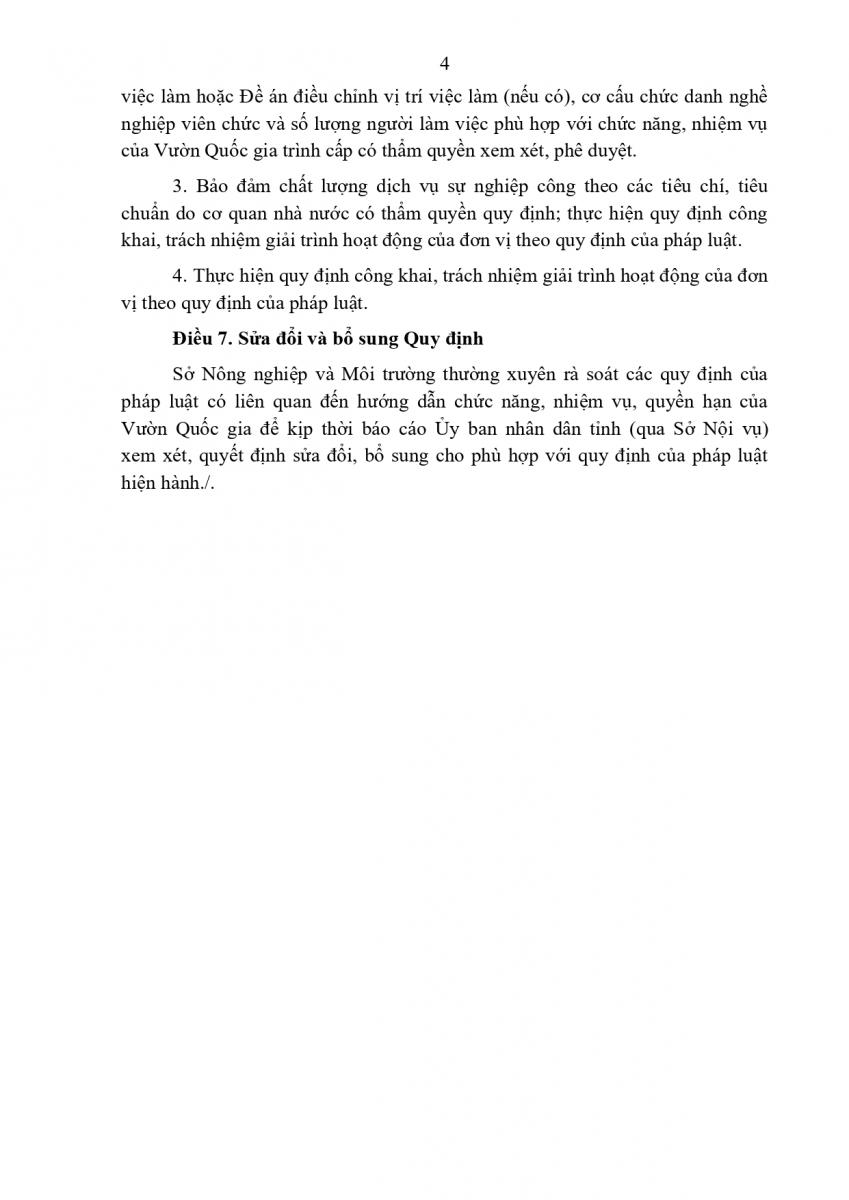 4

việc làm hoặc Đề án điều chỉnh vị trí việc làm (nếu có), cơ cấu chức danh nghề nghiệp viên chức và số lượng người làm việc phù hợp với chức năng, nhiệm vụ của Vườn Quốc gia trình cấp có thẩm quyền xem xét, phê duyệt.

3. Bảo đảm chất lượng dịch vụ sự nghiệp công theo các tiêu chí, tiêu chuẩn do cơ quan nhà nước có thẩm quyền quy định; thực hiện quy định công khai, trách nhiệm giải trình hoạt động của đơn vị theo quy định của pháp luật.

4. Thực hiện quy định công khai, trách nhiệm giải trình hoạt động của đơn vị theo quy định của pháp luật.

Điều 7. Sửa đổi và bổ sung Quy định

Sở Nông nghiệp và Môi trường thường xuyên rà soát các quy định của pháp luật có liên quan đến hướng dẫn chức năng, nhiệm vụ, quyền hạn của Vườn Quốc gia để kịp thời báo cáo Ủy ban nhân dân tỉnh (qua Sở Nội vụ) xem xét, quyết định sửa đổi, bổ sung cho phù hợp với quy định của pháp luật hiện hành./.